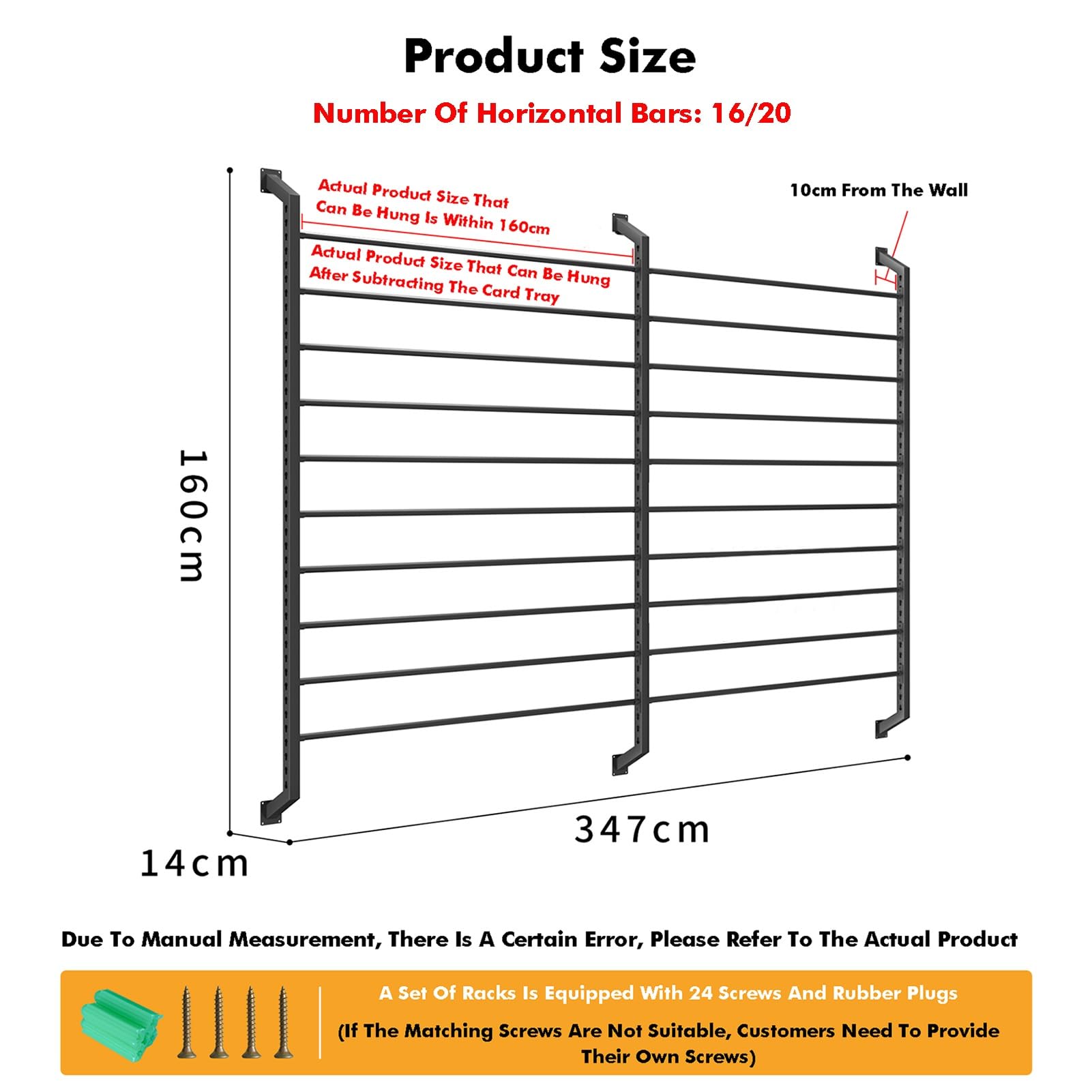 Product Size

Number Of Horizontal Bars: 16/20

Actual Product Size That Can Be Hung Is Within 160cm

Actual Product Size That Can Be Hung After Subtracting The Card Tray

10cm From The Wall

160cm

347cm

14cm

Due To Manual Measurement, There Is A Certain Error, Please Refer To The Actual Product

A Set Of Racks Is Equipped With 24 Screws And Rubber Plugs

(If The Matching Screws Are Not Suitable, Customers Need To Provide Their Own Screws)